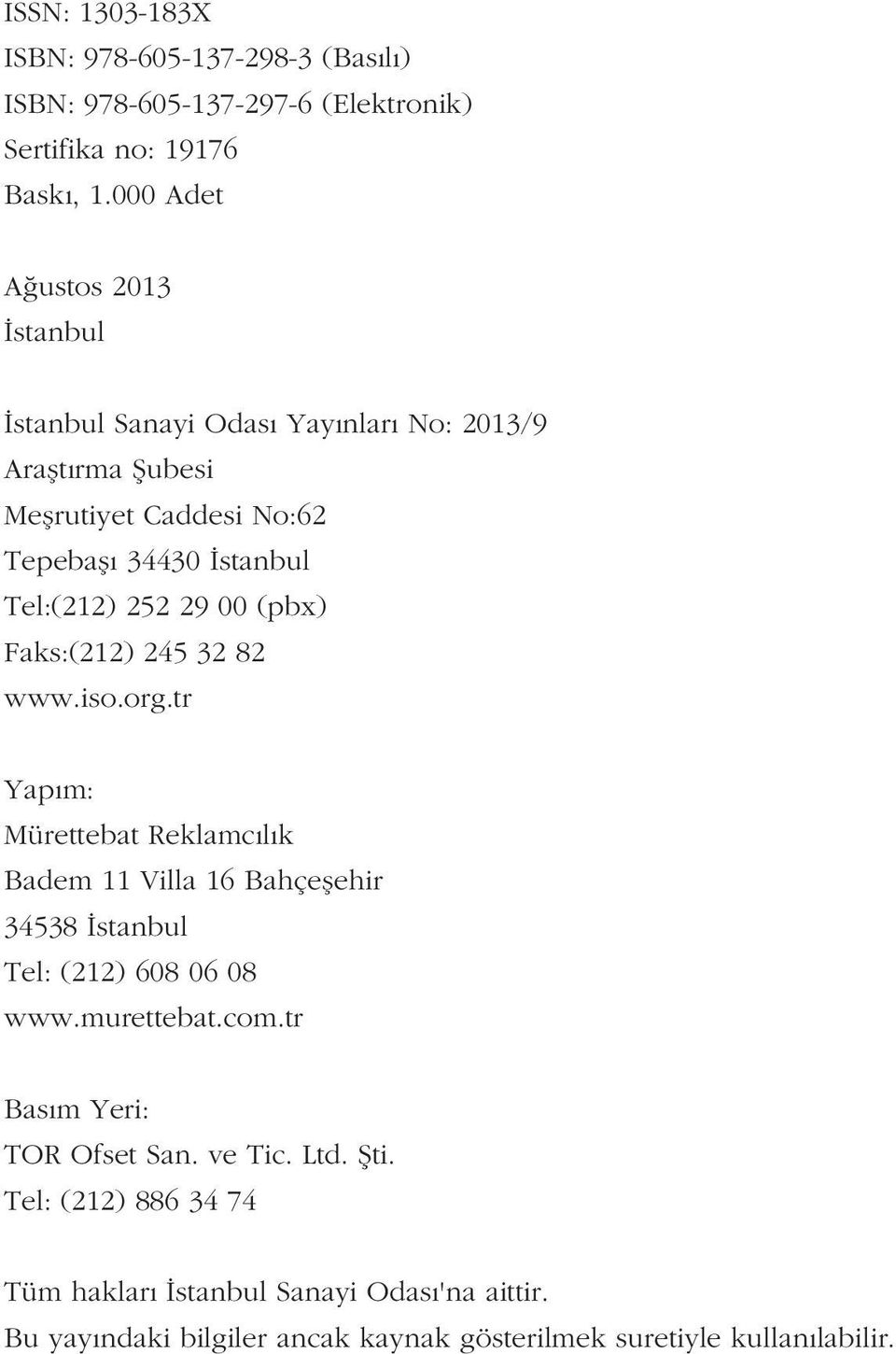 ISSN: 1303-183X
ISBN: 978-605-137-298-3 (Basılı)
ISBN: 978-605-137-297-6 (Elektronik)
Sertifika no: 19176
Baskı, 1.000 Adet

Ağustos 2013
İstanbul

İstanbul Sanayi Odası Yayınları No: 2013/9
Araştırma Şubesi
Meşrutiyet Caddesi No:62
Tepebaşı 34430 İstanbul
Tel:(212) 252 29 00 (pbx)
Faks:(212) 245 32 82
www.iso.org.tr

Yapım:
Mürettebat Reklamcılık
Badem 11 Villa 16 Bahçeşehir
34538 İstanbul
Tel: (212) 608 06 08
www.murettebat.com.tr

Basım Yeri:
TOR Ofset San. ve Tic. Ltd. Şti.
Tel: (212) 886 34 74

Tüm hakları İstanbul Sanayi Odası'na aittir.
Bu yayındaki bilgiler ancak kaynak gösterilmek suretiyle kullanılabilir.